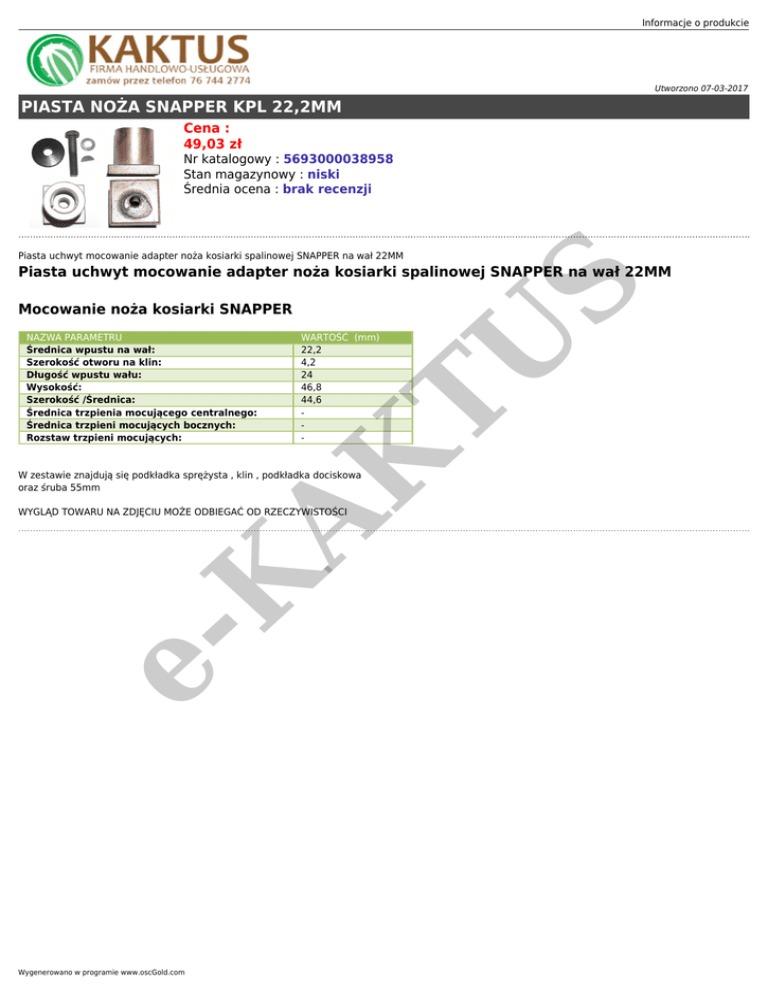 Informacje o produkcie

KAKTUS
FIRMA HANDLOWO-USŁUGOWA
zamów przez telefon 76 744 2774

Utworzono 07-03-2017

PIASTA NOŻA SNAPPER KPL 22,2MM

Cena :
49,03 zł
Nr katalogowy : 5693000038958
Stan magazynowy : niski
Średnia ocena : brak recenzji

Piasta uchwyt mocowanie adapter noża kosiarki spalinowej SNAPPER na wał 22MM

Piasta uchwyt mocowanie adapter noża kosiarki spalinowej SNAPPER na wał 22MM

Mocowanie noża kosiarki SNAPPER

| NAZWA PARAMETRU | WARTOŚĆ (mm) |
|---|---|
| Średnica wpustu na wał: | 22,2 |
| Szerokość otworu na klin: | 4,2 |
| Długość wpustu wału: | 24 |
| Wysokość: | 46,8 |
| Szerokość /Średnica: | 44,6 |
| Średnica trzpienia mocującego centralnego: | - |
| Średnica trzpieni mocujących bocznych: | - |
| Rozstaw trzpieni mocujących: | - |

W zestawie znajdują się podkładka sprężysta , klin , podkładka dociskowa oraz śruba 55mm

WYGLĄD TOWARU NA ZDJĘCIU MOŻE ODBIEGAĆ OD RZECZYWISTOŚCI

e-KAKTUS

Wygenerowano w programie www.oscGold.com